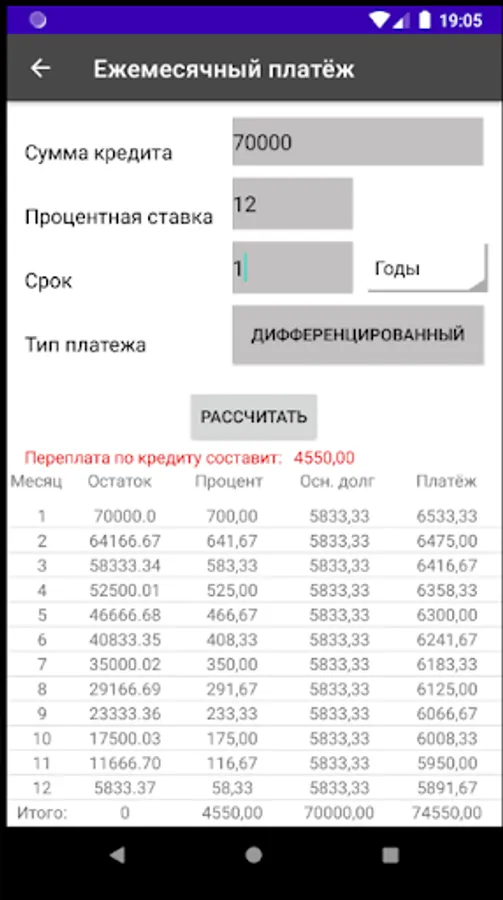 19:05

Ежемесячный платёж

Сумма кредита 70000

Процентная ставка 12

Срок 1 Годы

Тип платежа ДИФФЕРЕНЦИРОВАННЫЙ

РАССЧИТАТЬ

Переплата по кредиту составит: 4550,00

| Месяц | Остаток | Процент | Осн. долг | Платёж |
|---|---|---|---|---|
| 1 | 70000.0 | 700,00 | 5833,33 | 6533,33 |
| 2 | 64166.67 | 641,67 | 5833,33 | 6475,00 |
| 3 | 58333.34 | 583,33 | 5833,33 | 6416,67 |
| 4 | 52500.01 | 525,00 | 5833,33 | 6358,33 |
| 5 | 46666.68 | 466,67 | 5833,33 | 6300,00 |
| 6 | 40833.35 | 408,33 | 5833,33 | 6241,67 |
| 7 | 35000.02 | 350,00 | 5833,33 | 6183,33 |
| 8 | 29166.69 | 291,67 | 5833,33 | 6125,00 |
| 9 | 23333.36 | 233,33 | 5833,33 | 6066,67 |
| 10 | 17500.03 | 175,00 | 5833,33 | 6008,33 |
| 11 | 11666.70 | 116,67 | 5833,33 | 5950,00 |
| 12 | 5833.37 | 58,33 | 5833,33 | 5891,67 |
| Итого: | 0 | 4550,00 | 70000,00 | 74550,00 |